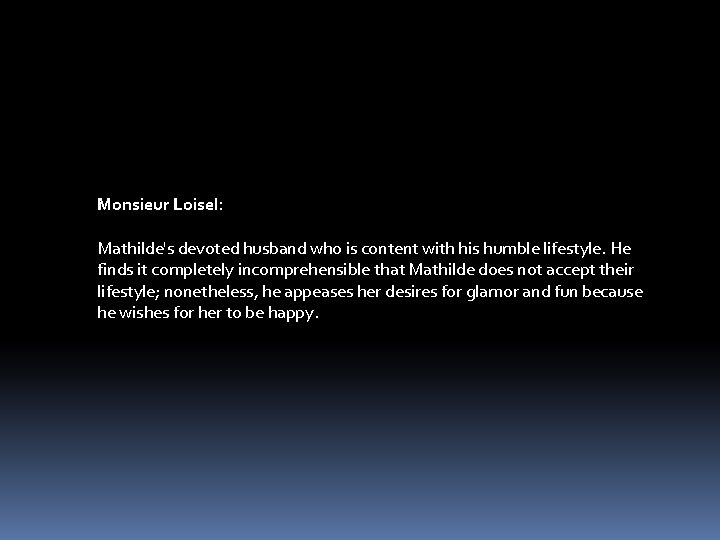 Monsieur Loisel:

Mathilde's devoted husband who is content with his humble lifestyle. He finds it completely incomprehensible that Mathilde does not accept their lifestyle; nonetheless, he appeases her desires for glamor and fun because he wishes for her to be happy.